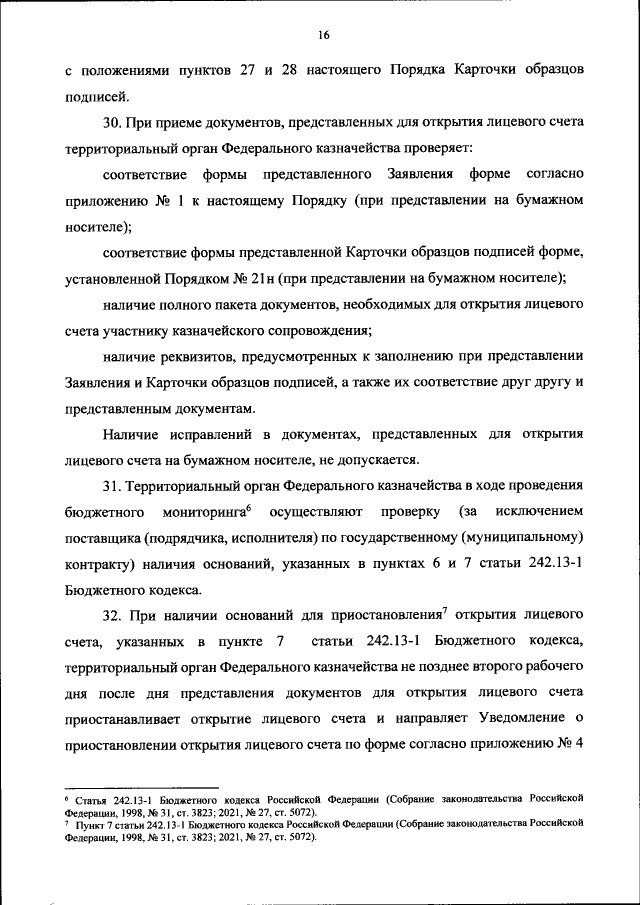 16

с положениями пунктов 27 и 28 настоящего Порядка Карточки образцов подписей.

30. При приеме документов, представленных для открытия лицевого счета территориальный орган Федерального казначейства проверяет:

соответствие формы представленного Заявления форме согласно приложению № 1 к настоящему Порядку (при представлении на бумажном носителе);

соответствие формы представленной Карточки образцов подписей форме, установленной Порядком № 21н (при представлении на бумажном носителе);

наличие полного пакета документов, необходимых для открытия лицевого счета участнику казначейского сопровождения;

наличие реквизитов, предусмотренных к заполнению при представлении Заявления и Карточки образцов подписей, а также их соответствие друг другу и представленным документам.

Наличие исправлений в документах, представленных для открытия лицевого счета на бумажном носителе, не допускается.

31. Территориальный орган Федерального казначейства в ходе проведения бюджетного мониторинга$^6$ осуществляют проверку (за исключением поставщика (подрядчика, исполнителя) по государственному (муниципальному) контракту) наличия оснований, указанных в пунктах 6 и 7 статьи 242.13-1 Бюджетного кодекса.

32. При наличии оснований для приостановления$^7$ открытия лицевого счета, указанных в пункте 7 статьи 242.13-1 Бюджетного кодекса, территориальный орган Федерального казначейства не позднее второго рабочего дня после дня представления документов для открытия лицевого счета приостанавливает открытие лицевого счета и направляет Уведомление о приостановлении открытия лицевого счета по форме согласно приложению № 4

$^6$ Статья 242.13-1 Бюджетного кодекса Российской Федерации (Собрание законодательства Российской Федерации, 1998, № 31, ст. 3823; 2021, № 27, ст. 5072).
$^7$ Пункт 7 статьи 242.13-1 Бюджетного кодекса Российской Федерации (Собрание законодательства Российской Федерации, 1998, № 31, ст. 3823; 2021, № 27, ст. 5072).